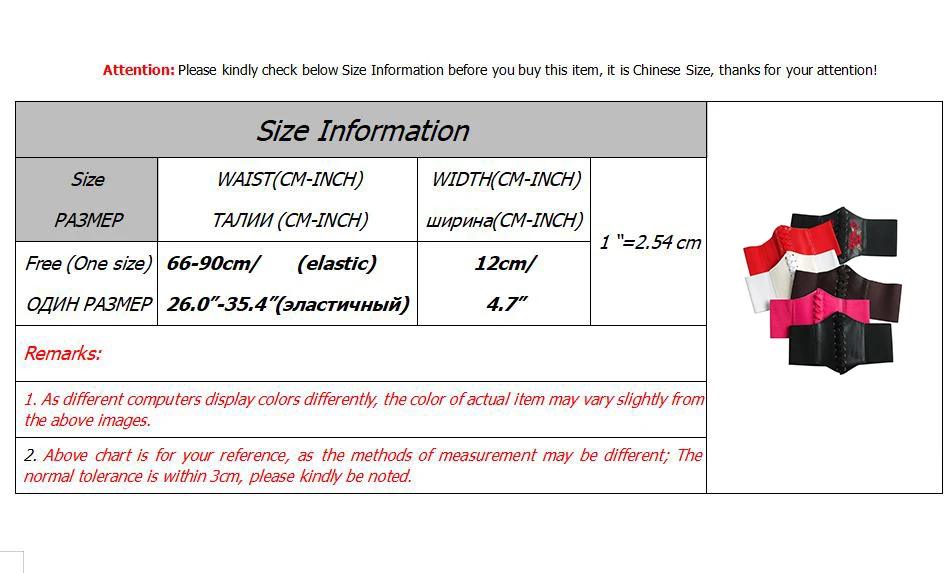 Attention: Please kindly check below Size Information before you buy this item, it is Chinese Size, thanks for your attention!

Size Information

| Size РАЗМЕР | WAIST(CM-INCH) ТАЛИИ (CM-INCH) | WIDTH(CM-INCH) ширина(CM-INCH) | 1 "=2.54 cm |
|---|---|---|---|
| Free (One size) ОДИН РАЗМЕР | 66-90cm/ (elastic) 26.0"-35.4"(эластичный) | 12cm/ 4.7" | |

Remarks:

1. As different computers display colors differently, the color of actual item may vary slightly from the above images.

2. Above chart is for your reference, as the methods of measurement may be different; The normal tolerance is within 3cm, please kindly be noted.